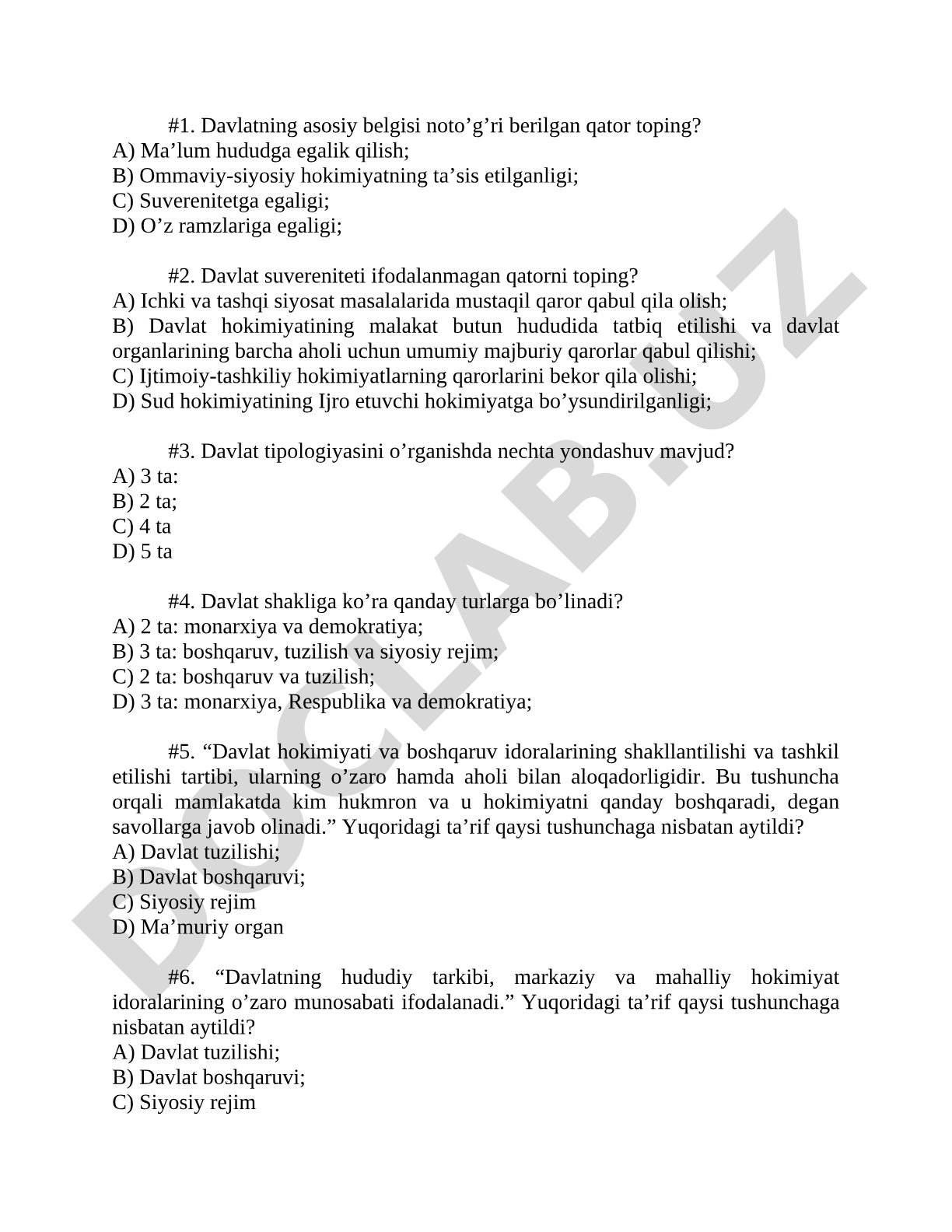 #1. Davlatning asosiy belgisi noto’g’ri berilgan qator toping?
A) Ma’lum hududga egalik qilish;
B) Ommaviy-siyosiy hokimiyatning ta’sis etilganligi;
C) Suverenitetga egaligi;
D) O’z ramzlariga egaligi;

#2. Davlat suvereniteti ifodalanmagan qatorni toping?
A) Ichki va tashqi siyosat masalalarida mustaqil qaror qabul qila olish;
B) Davlat hokimiyatining malakat butun hududida tatbiq etilishi va davlat organlarining barcha aholi uchun umumiy majburiy qarorlar qabul qilishi;
C) Ijtimoiy-tashkiliy hokimiyatlarning qarorlarini bekor qila olishi;
D) Sud hokimiyatining Ijro etuvchi hokimiyatga bo’ysundirilganligi;

#3. Davlat tipologiyasini o’rganishda nechta yondashuv mavjud?
A) 3 ta:
B) 2 ta;
C) 4 ta
D) 5 ta

#4. Davlat shakliga ko’ra qanday turlarga bo’linadi?
A) 2 ta: monarxiya va demokratiya;
B) 3 ta: boshqaruv, tuzilish va siyosiy rejim;
C) 2 ta: boshqaruv va tuzilish;
D) 3 ta: monarxiya, Respublika va demokratiya;

#5. “Davlat hokimiyati va boshqaruv idoralarining shakllantilishi va tashkil etilishi tartibi, ularning o’zaro hamda aholi bilan aloqadorligidir. Bu tushuncha orqali mamlakatda kim hukmron va u hokimiyatni qanday boshqaradi, degan savollarga javob olinadi.” Yuqoridagi ta’rif qaysi tushunchaga nisbatan aytildi?
A) Davlat tuzilishi;
B) Davlat boshqaruvi;
C) Siyosiy rejim
D) Ma’muriy organ

#6. “Davlatning hududiy tarkibi, markaziy va mahalliy hokimiyat idoralarining o’zaro munosabati ifodalanadi.” Yuqoridagi ta’rif qaysi tushunchaga nisbatan aytildi?
A) Davlat tuzilishi;
B) Davlat boshqaruvi;
C) Siyosiy rejim

DOCLAB.UZ